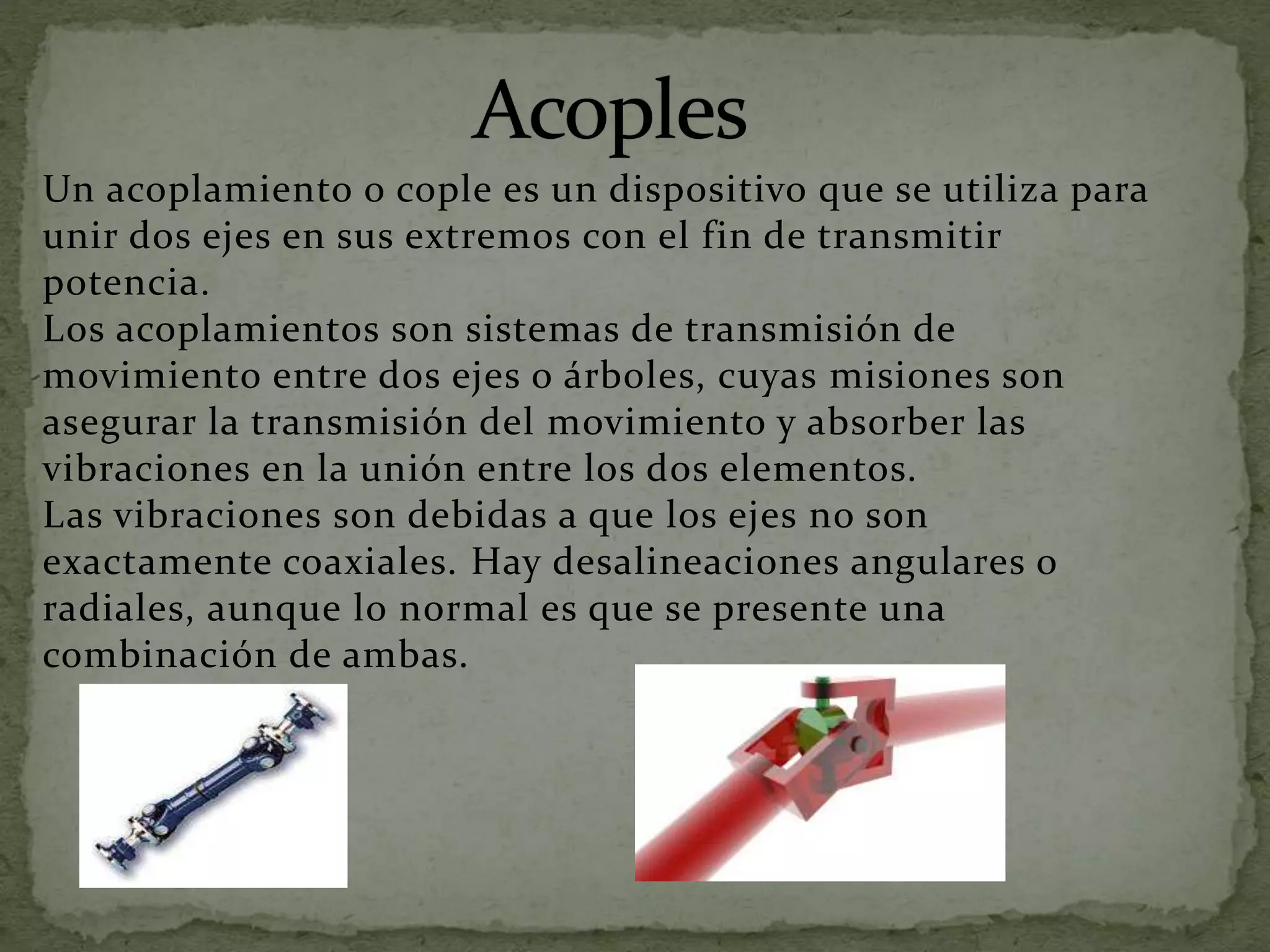 Acoples

Un acoplamiento o cople es un dispositivo que se utiliza para unir dos ejes en sus extremos con el fin de transmitir potencia.
Los acoplamientos son sistemas de transmisión de movimiento entre dos ejes o árboles, cuyas misiones son asegurar la transmisión del movimiento y absorber las vibraciones en la unión entre los dos elementos.
Las vibraciones son debidas a que los ejes no son exactamente coaxiales. Hay desalineaciones angulares o radiales, aunque lo normal es que se presente una combinación de ambas.